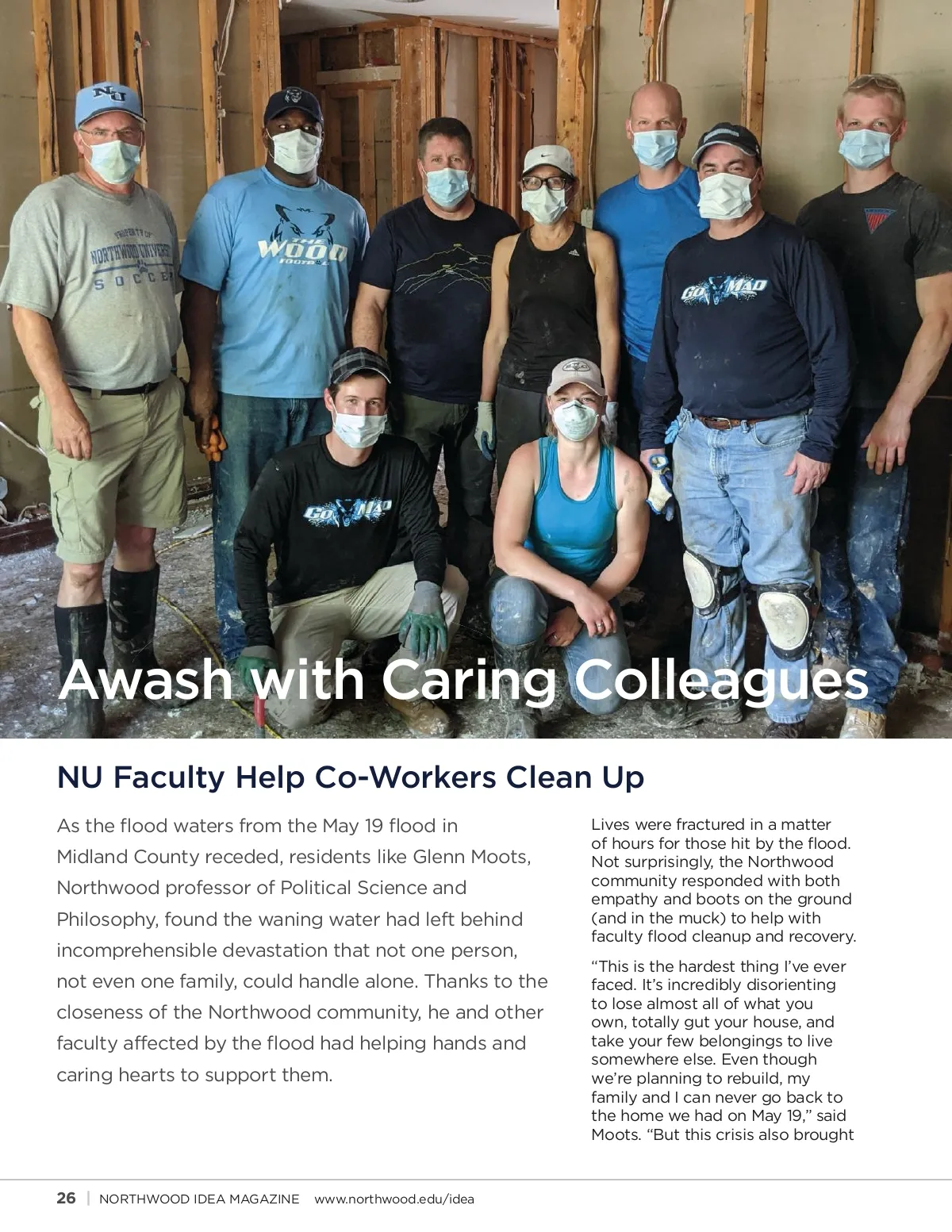 NU

PROPERTY OF NORTHWOOD UNIVERSITY SOCCER

THE WOOD FOOTBALL

GO MAD

GO MAD

Awash with Caring Colleagues

NU Faculty Help Co-Workers Clean Up

As the flood waters from the May 19 flood in Midland County receded, residents like Glenn Moots, Northwood professor of Political Science and Philosophy, found the waning water had left behind incomprehensible devastation that not one person, not even one family, could handle alone. Thanks to the closeness of the Northwood community, he and other faculty affected by the flood had helping hands and caring hearts to support them.

Lives were fractured in a matter of hours for those hit by the flood. Not surprisingly, the Northwood community responded with both empathy and boots on the ground (and in the muck) to help with faculty flood cleanup and recovery.

“This is the hardest thing I’ve ever faced. It’s incredibly disorienting to lose almost all of what you own, totally gut your house, and take your few belongings to live somewhere else. Even though we’re planning to rebuild, my family and I can never go back to the home we had on May 19,” said Moots. “But this crisis also brought

26 | NORTHWOOD IDEA MAGAZINE www.northwood.edu/idea